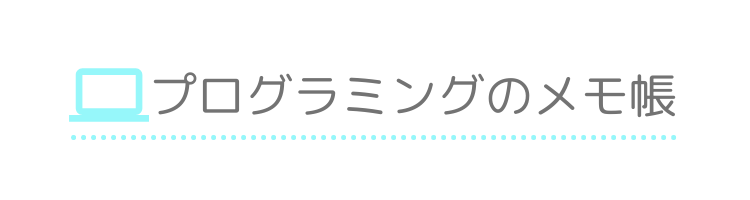 プログラミングのメモ帳